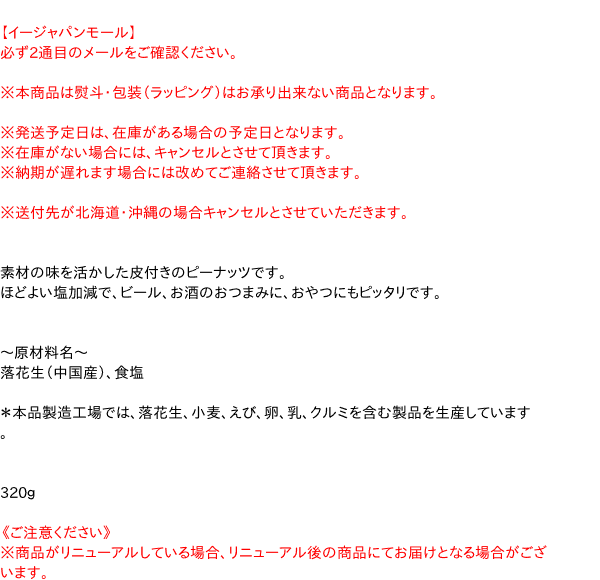 【イージャパンモール】
必ず2通目のメールをご確認ください。

※本商品は熨斗・包装（ラッピング）はお承り出来ない商品となります。

※発送予定日は、在庫がある場合の予定日となります。
※在庫がない場合には、キャンセルとさせて頂きます。
※納期が遅れます場合には改めてご連絡させて頂きます。

※送付先が北海道・沖縄の場合キャンセルとさせていただきます。

素材の味を活かした皮付きのピーナッツです。
ほどよい塩加減で、ビール、お酒のおつまみに、おやつにもピッタリです。

～原材料名～
落花生（中国産）、食塩

＊本品製造工場では、落花生、小麦、えび、卵、乳、クルミを含む製品を生産しています。

320g

《ご注意ください》
※商品がリニューアルしている場合、リニューアル後の商品にてお届けとなる場合がございます。